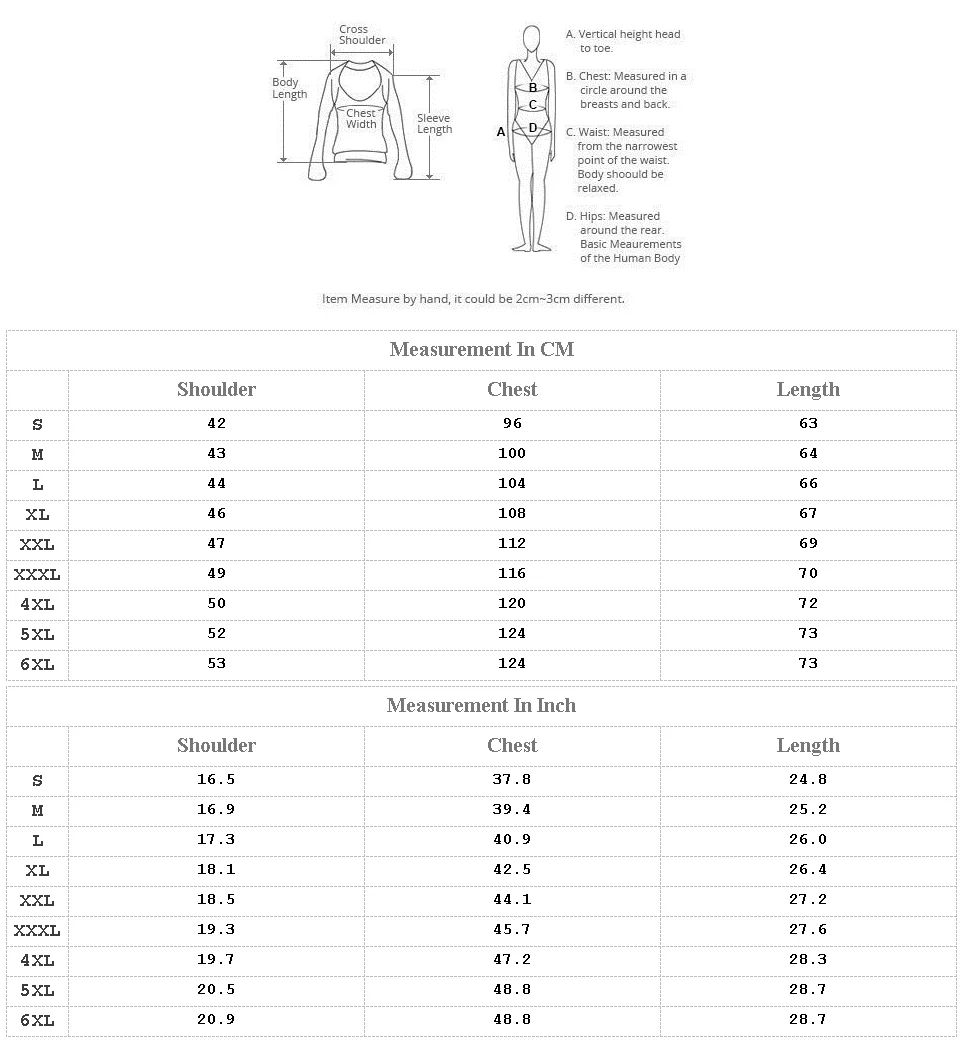 Cross Shoulder

Body Length

Chest Width

Sleeve Length

A
B
C
D

A. Vertical height head to toe.

B. Chest: Measured in a circle around the breasts and back.

C. Waist: Measured from the narrowest point of the waist. Body shoould be relaxed.

D. Hips: Measured around the rear. Basic Meaurements of the Human Body

Item Measure by hand, it could be 2cm~3cm different.

Measurement In CM

| | Shoulder | Chest | Length |
|---|---|---|---|
| S | 42 | 96 | 63 |
| M | 43 | 100 | 64 |
| L | 44 | 104 | 66 |
| XL | 46 | 108 | 67 |
| XXL | 47 | 112 | 69 |
| XXXL | 49 | 116 | 70 |
| 4XL | 50 | 120 | 72 |
| 5XL | 52 | 124 | 73 |
| 6XL | 53 | 124 | 73 |

Measurement In Inch

| | Shoulder | Chest | Length |
|---|---|---|---|
| S | 16.5 | 37.8 | 24.8 |
| M | 16.9 | 39.4 | 25.2 |
| L | 17.3 | 40.9 | 26.0 |
| XL | 18.1 | 42.5 | 26.4 |
| XXL | 18.5 | 44.1 | 27.2 |
| XXXL | 19.3 | 45.7 | 27.6 |
| 4XL | 19.7 | 47.2 | 28.3 |
| 5XL | 20.5 | 48.8 | 28.7 |
| 6XL | 20.9 | 48.8 | 28.7 |